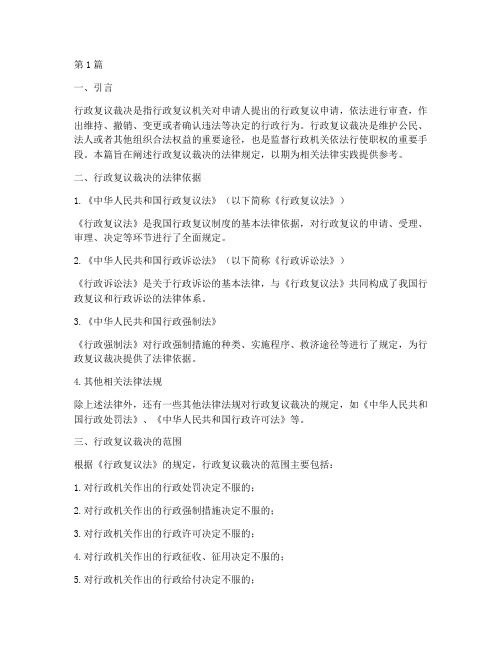 第1篇

一、引言

行政复议裁决是指行政复议机关对申请人提出的行政复议申请，依法进行审查，作出维持、撤销、变更或者确认违法等决定的行政行为。行政复议裁决是维护公民、法人或者其他组织合法权益的重要途径，也是监督行政机关依法行使职权的重要手段。本篇旨在阐述行政复议裁决的法律规定，以期为相关法律实践提供参考。

二、行政复议裁决的法律依据

1.《中华人民共和国行政复议法》（以下简称《行政复议法》）

《行政复议法》是我国行政复议制度的基本法律依据，对行政复议的申请、受理、审理、决定等环节进行了全面规定。

2.《中华人民共和国行政诉讼法》（以下简称《行政诉讼法》）

《行政诉讼法》是关于行政诉讼的基本法律，与《行政复议法》共同构成了我国行政复议和行政诉讼的法律体系。

3.《中华人民共和国行政强制法》

《行政强制法》对行政强制措施的种类、实施程序、救济途径等进行了规定，为行政复议裁决提供了法律依据。

4.其他相关法律法规

除上述法律外，还有一些其他法律法规对行政复议裁决的规定，如《中华人民共和国行政处罚法》、《中华人民共和国行政许可法》等。

三、行政复议裁决的范围

根据《行政复议法》的规定，行政复议裁决的范围主要包括：

1.对行政机关作出的行政处罚决定不服的；

2.对行政机关作出的行政强制措施决定不服的；

3.对行政机关作出的行政许可决定不服的；

4.对行政机关作出的行政征收、征用决定不服的；

5.对行政机关作出的行政给付决定不服的；